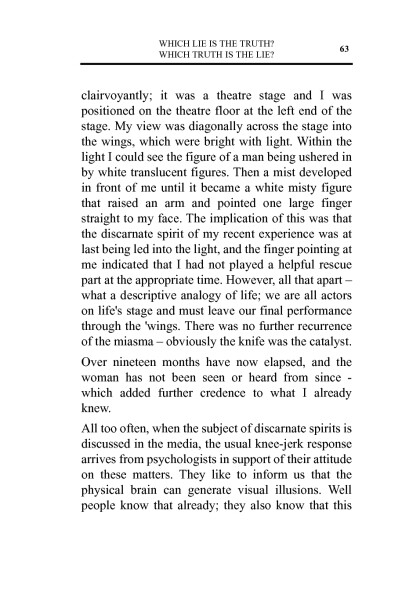 WHICH LIE IS THE TRUTH?
WHICH TRUTH IS THE LIE?

63

clairvoyantly; it was a theatre stage and I was positioned on the theatre floor at the left end of the stage. My view was diagonally across the stage into the wings, which were bright with light. Within the light I could see the figure of a man being ushered in by white translucent figures. Then a mist developed in front of me until it became a white misty figure that raised an arm and pointed one large finger straight to my face. The implication of this was that the discarnate spirit of my recent experience was at last being led into the light, and the finger pointing at me indicated that I had not played a helpful rescue part at the appropriate time. However, all that apart – what a descriptive analogy of life; we are all actors on life's stage and must leave our final performance through the 'wings. There was no further recurrence of the miasma – obviously the knife was the catalyst.

Over nineteen months have now elapsed, and the woman has not been seen or heard from since - which added further credence to what I already knew.

All too often, when the subject of discarnate spirits is discussed in the media, the usual knee-jerk response arrives from psychologists in support of their attitude on these matters. They like to inform us that the physical brain can generate visual illusions. Well people know that already; they also know that this